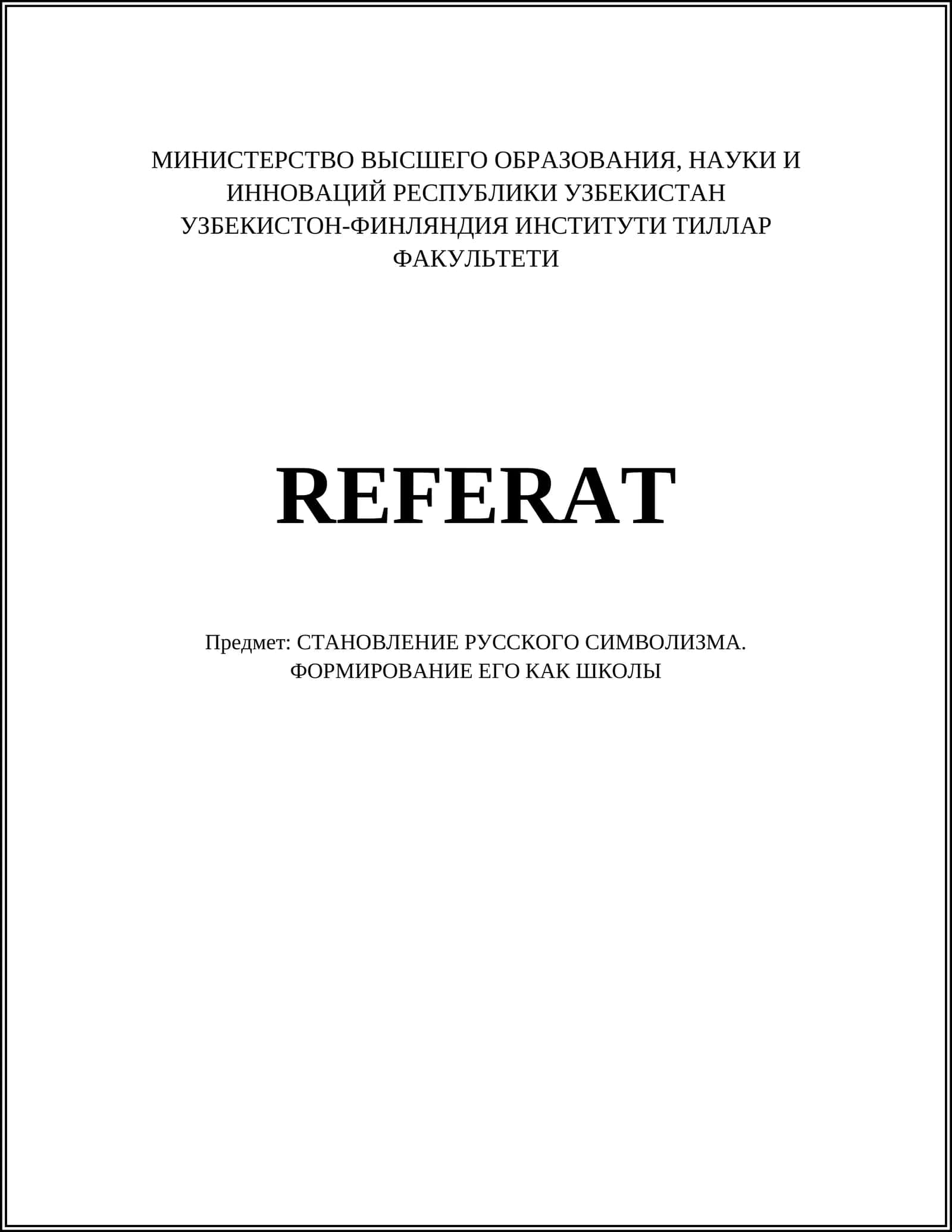 МИНИСТЕРСТВО ВЫСШЕГО ОБРАЗОВАНИЯ, НАУКИ И ИННОВАЦИЙ РЕСПУБЛИКИ УЗБЕКИСТАН
УЗБЕКИСТОН-ФИНЛЯНДИЯ ИНСТИТУТИ ТИЛЛАР ФАКУЛЬТЕТИ

REFERAT

Предмет: СТАНОВЛЕНИЕ РУССКОГО СИМВОЛИЗМА. ФОРМИРОВАНИЕ ЕГО КАК ШКОЛЫ